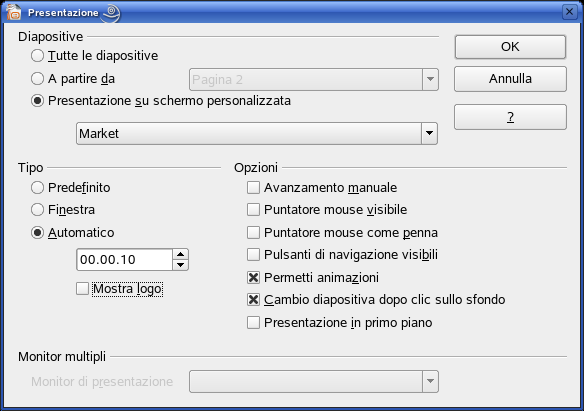 Presentazione

Diapositive
Tutte le diapositive
A partire da
Pagina 2
Presentazione su schermo personalizzata
Market

OK
Annulla
?

Tipo
Predefinito
Finestra
Automatico
00.00.10
Mostra logo

Opzioni
Avanzamento manuale
Puntatore mouse visibile
Puntatore mouse come penna
Pulsanti di navigazione visibili
Permetti animazioni
Cambio diapositiva dopo clic sullo sfondo
Presentazione in primo piano

Monitor multipli
Monitor di presentazione